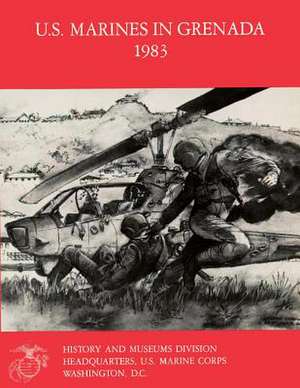 U.S. MARINES IN GRENADA
1983

HISTORY AND MUSEUMS DIVISION
HEADQUARTERS, U.S. MARINE CORPS
WASHINGTON, D.C.